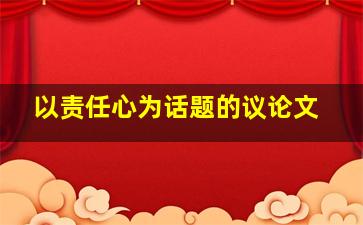 以责任心为话题的议论文